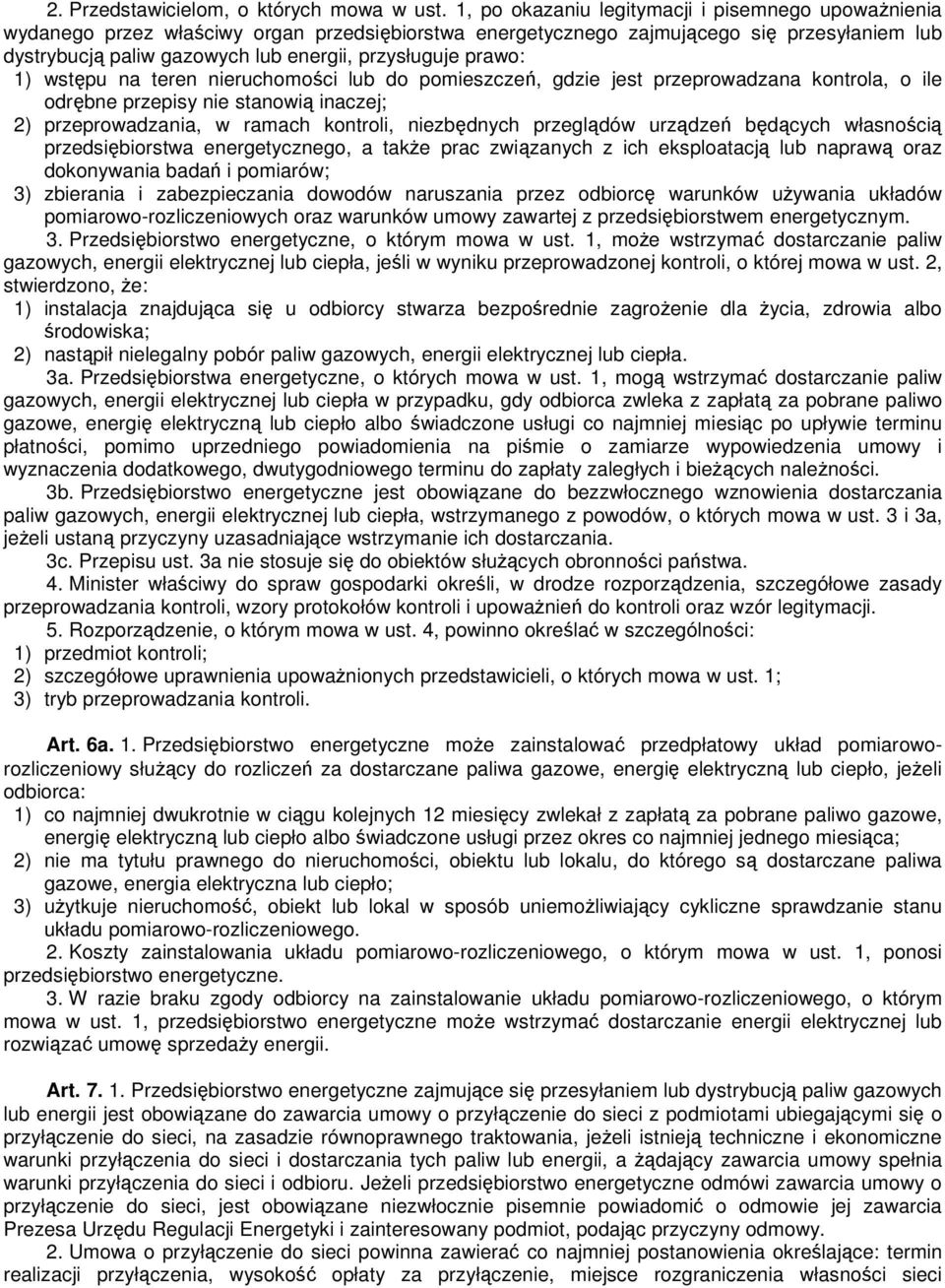 2. Przedstawicielom, o których mowa w ust. 1, po okazaniu legitymacji i pisemnego upoważnienia wydanego przez właściwy organ przedsiębiorstwa energetycznego zajmującego się przesyłaniem lub dystrybucją paliw gazowych lub energii, przysługuje prawo:
1) wstępu na teren nieruchomości lub do pomieszczeń, gdzie jest przeprowadzana kontrola, o ile odrębne przepisy nie stanowią inaczej;
2) przeprowadzania, w ramach kontroli, niezbędnych przeglądów urządzeń będących własnością przedsiębiorstwa energetycznego, a także prac związanych z ich eksploatacją lub naprawą oraz dokonywania badań i pomiarów;
3) zbierania i zabezpieczania dowodów naruszania przez odbiorcę warunków używania układów pomiarowo-rozliczeniowych oraz warunków umowy zawartej z przedsiębiorstwem energetycznym.
3. Przedsiębiorstwo energetyczne, o którym mowa w ust. 1, może wstrzymać dostarczanie paliw gazowych, energii elektrycznej lub ciepła, jeśli w wyniku przeprowadzonej kontroli, o której mowa w ust. 2, stwierdzono, że:
1) instalacja znajdująca się u odbiorcy stwarza bezpośrednie zagrożenie dla życia, zdrowia albo środowiska;
2) nastąpił nielegalny pobór paliw gazowych, energii elektrycznej lub ciepła.
3a. Przedsiębiorstwa energetyczne, o których mowa w ust. 1, mogą wstrzymać dostarczanie paliw gazowych, energii elektrycznej lub ciepła w przypadku, gdy odbiorca zwleka z zapłatą za pobrane paliwo gazowe, energię elektryczną lub ciepło albo świadczone usługi co najmniej miesiąc po upływie terminu płatności, pomimo uprzedniego powiadomienia na piśmie o zamiarze wypowiedzenia umowy i wyznaczenia dodatkowego, dwutygodniowego terminu do zapłaty zaległych i bieżących należności.
3b. Przedsiębiorstwo energetyczne jest obowiązane do bezzwłocznego wznowienia dostarczania paliw gazowych, energii elektrycznej lub ciepła, wstrzymanego z powodów, o których mowa w ust. 3 i 3a, jeżeli ustaną przyczyny uzasadniające wstrzymanie ich dostarczania.
3c. Przepisu ust. 3a nie stosuje się do obiektów służących obronności państwa.
4. Minister właściwy do spraw gospodarki określi, w drodze rozporządzenia, szczegółowe zasady przeprowadzania kontroli, wzory protokołów kontroli i upoważnień do kontroli oraz wzór legitymacji.
5. Rozporządzenie, o którym mowa w ust. 4, powinno określać w szczególności:
1) przedmiot kontroli;
2) szczegółowe uprawnienia upoważnionych przedstawicieli, o których mowa w ust. 1;
3) tryb przeprowadzania kontroli.

Art. 6a. 1. Przedsiębiorstwo energetyczne może zainstalować przedpłatowy układ pomiarowo-rozliczeniowy służący do rozliczeń za dostarczane paliwa gazowe, energię elektryczną lub ciepło, jeżeli odbiorca:
1) co najmniej dwukrotnie w ciągu kolejnych 12 miesięcy zwlekał z zapłatą za pobrane paliwo gazowe, energię elektryczną lub ciepło albo świadczone usługi przez okres co najmniej jednego miesiąca;
2) nie ma tytułu prawnego do nieruchomości, obiektu lub lokalu, do którego są dostarczane paliwa gazowe, energia elektryczna lub ciepło;
3) użytkuje nieruchomość, obiekt lub lokal w sposób uniemożliwiający cykliczne sprawdzanie stanu układu pomiarowo-rozliczeniowego.
2. Koszty zainstalowania układu pomiarowo-rozliczeniowego, o którym mowa w ust. 1, ponosi przedsiębiorstwo energetyczne.
3. W razie braku zgody odbiorcy na zainstalowanie układu pomiarowo-rozliczeniowego, o którym mowa w ust. 1, przedsiębiorstwo energetyczne może wstrzymać dostarczanie energii elektrycznej lub rozwiązać umowę sprzedaży energii.

Art. 7. 1. Przedsiębiorstwo energetyczne zajmujące się przesyłaniem lub dystrybucją paliw gazowych lub energii jest obowiązane do zawarcia umowy o przyłączenie do sieci z podmiotami ubiegającymi się o przyłączenie do sieci, na zasadzie równoprawnego traktowania, jeżeli istnieją techniczne i ekonomiczne warunki przyłączenia do sieci i dostarczania tych paliw lub energii, a żądający zawarcia umowy spełnia warunki przyłączenia do sieci i odbioru. Jeżeli przedsiębiorstwo energetyczne odmówi zawarcia umowy o przyłączenie do sieci, jest obowiązane niezwłocznie pisemnie powiadomić o odmowie jej zawarcia Prezesa Urzędu Regulacji Energetyki i zainteresowany podmiot, podając przyczyny odmowy.
2. Umowa o przyłączenie do sieci powinna zawierać co najmniej postanowienia określające: termin realizacji przyłączenia, wysokość opłaty za przyłączenie, miejsce rozgraniczenia własności sieci